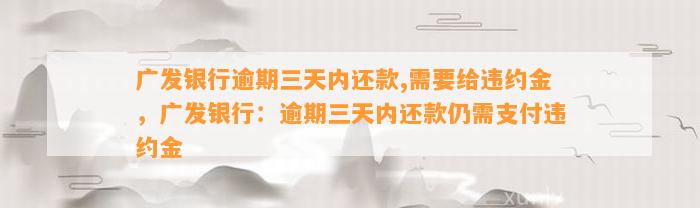 广发银行逾期三天内还款,需要给违约金，广发银行：逾期三天内还款仍需支付违约金